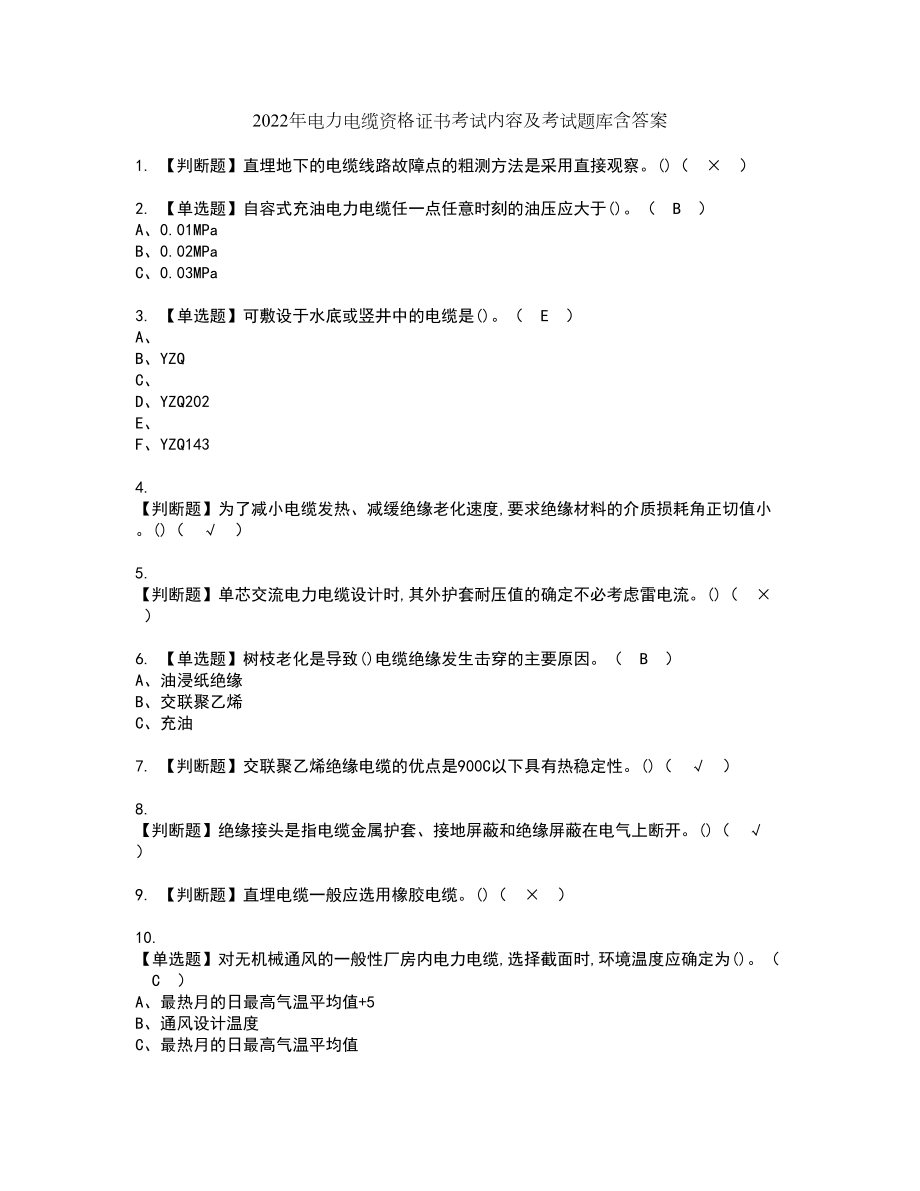 2022年电力电缆资格证书考试内容及考试题库含答案

1. 【判断题】直埋地下的电缆线路故障点的粗测方法是采用直接观察。()（ × ）

2. 【单选题】自容式充油电力电缆任一点任意时刻的油压应大于()。（ B ）
A、0.01MPa
B、0.02MPa
C、0.03MPa

3. 【单选题】可敷设于水底或竖井中的电缆是()。（ E ）
A、
B、YZQ
C、
D、YZQ202
E、
F、YZQ143

4.
【判断题】为了减小电缆发热、减缓绝缘老化速度,要求绝缘材料的介质损耗角正切值小。()（ √ ）

5.
【判断题】单芯交流电力电缆设计时,其外护套耐压值的确定不必考虑雷电流。()（ × ）

6. 【单选题】树枝老化是导致()电缆绝缘发生击穿的主要原因。（ B ）
A、油浸纸绝缘
B、交联聚乙烯
C、充油

7. 【判断题】交联聚乙烯绝缘电缆的优点是900C以下具有热稳定性。()（ √ ）

8.
【判断题】绝缘接头是指电缆金属护套、接地屏蔽和绝缘屏蔽在电气上断开。()（ √ ）

9. 【判断题】直埋电缆一般应选用橡胶电缆。()（ × ）

10.
【单选题】对无机械通风的一般性厂房内电力电缆,选择截面时,环境温度应确定为()。（ C ）
A、最热月的日最高气温平均值+5
B、通风设计温度
C、最热月的日最高气温平均值